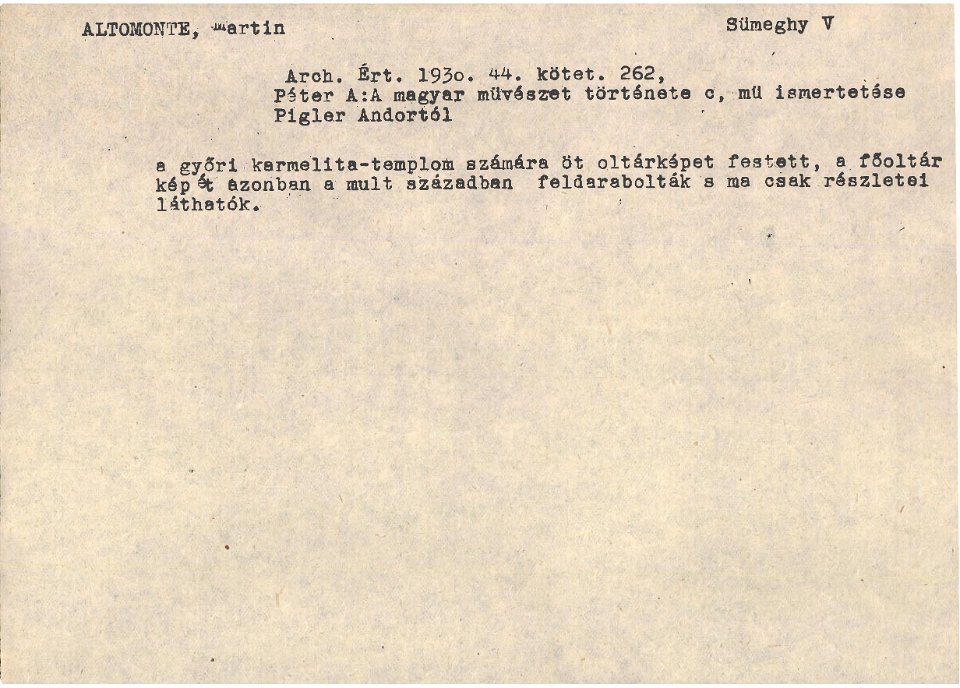 ALTOMONTE, Martin

Sümeghy V

Arch. Ért. 193o. 44. kötet. 262,
Péter A:A magyar müvészet története c, mü ismertetése Pigler Andortól

a győri karmelita-templom számára öt oltárképet festett, a főoltár képét azonban a mult században feldarabolták s ma csak részletei láthatók.